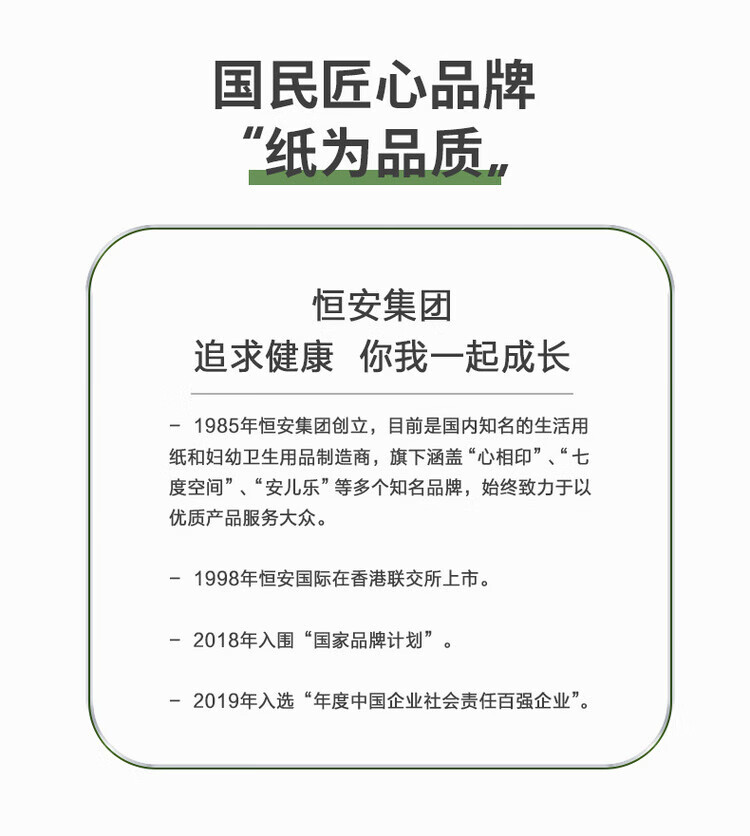 国民匠心品牌
“纸为品质„

恒安集团
追求健康 你我一起成长

- 1985年恒安集团创立，目前是国内知名的生活用纸和妇幼卫生用品制造商，旗下涵盖“心相印”、“七度空间”、“安儿乐”等多个知名品牌，始终致力于以优质产品服务大众。

- 1998年恒安国际在香港联交所上市。

- 2018年入围“国家品牌计划”。

- 2019年入选“年度中国企业社会责任百强企业”。